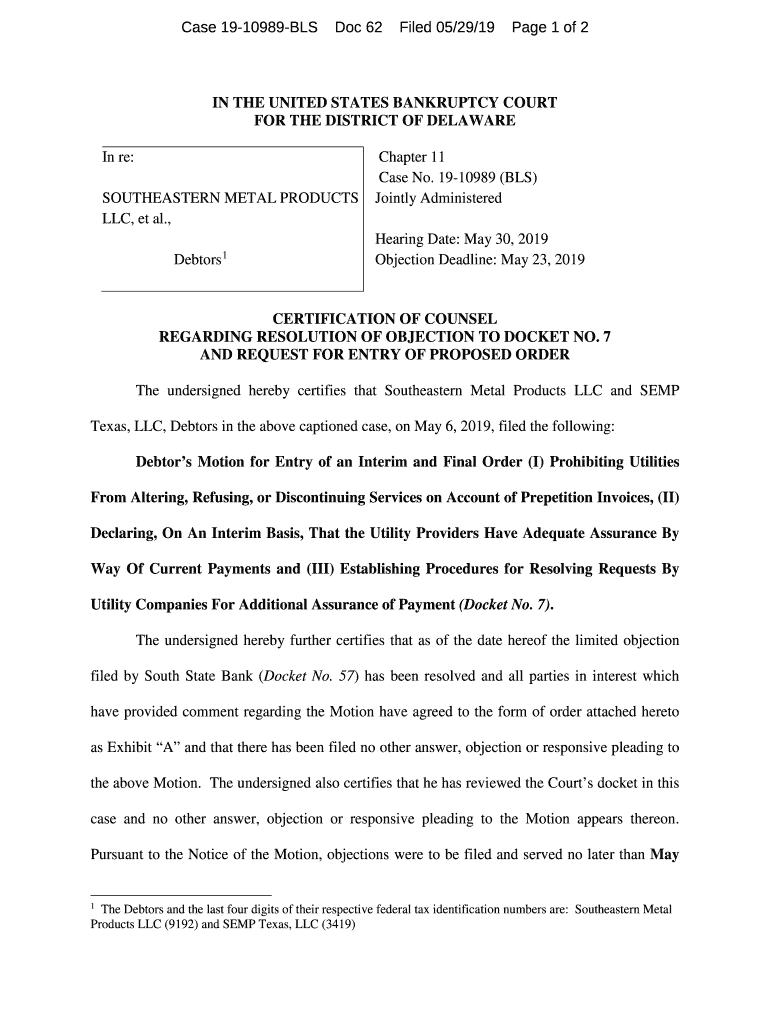 Case 19-10989-BLS Doc 62 Filed 05/29/19 Page 1 of 2

IN THE UNITED STATES BANKRUPTCY COURT
FOR THE DISTRICT OF DELAWARE

In re:

SOUTHEASTERN METAL PRODUCTS LLC, et al.,

Debtors$^1$

Chapter 11
Case No. 19-10989 (BLS)
Jointly Administered

Hearing Date: May 30, 2019
Objection Deadline: May 23, 2019

CERTIFICATION OF COUNSEL
REGARDING RESOLUTION OF OBJECTION TO DOCKET NO. 7
AND REQUEST FOR ENTRY OF PROPOSED ORDER

The undersigned hereby certifies that Southeastern Metal Products LLC and SEMP Texas, LLC, Debtors in the above captioned case, on May 6, 2019, filed the following:

Debtor's Motion for Entry of an Interim and Final Order (I) Prohibiting Utilities From Altering, Refusing, or Discontinuing Services on Account of Prepetition Invoices, (II) Declaring, On An Interim Basis, That the Utility Providers Have Adequate Assurance By Way Of Current Payments and (III) Establishing Procedures for Resolving Requests By Utility Companies For Additional Assurance of Payment (Docket No. 7).

The undersigned hereby further certifies that as of the date hereof the limited objection filed by South State Bank (Docket No. 57) has been resolved and all parties in interest which have provided comment regarding the Motion have agreed to the form of order attached hereto as Exhibit "A" and that there has been filed no other answer, objection or responsive pleading to the above Motion. The undersigned also certifies that he has reviewed the Court's docket in this case and no other answer, objection or responsive pleading to the Motion appears thereon. Pursuant to the Notice of the Motion, objections were to be filed and served no later than May

$^1$ The Debtors and the last four digits of their respective federal tax identification numbers are: Southeastern Metal Products LLC (9192) and SEMP Texas, LLC (3419)